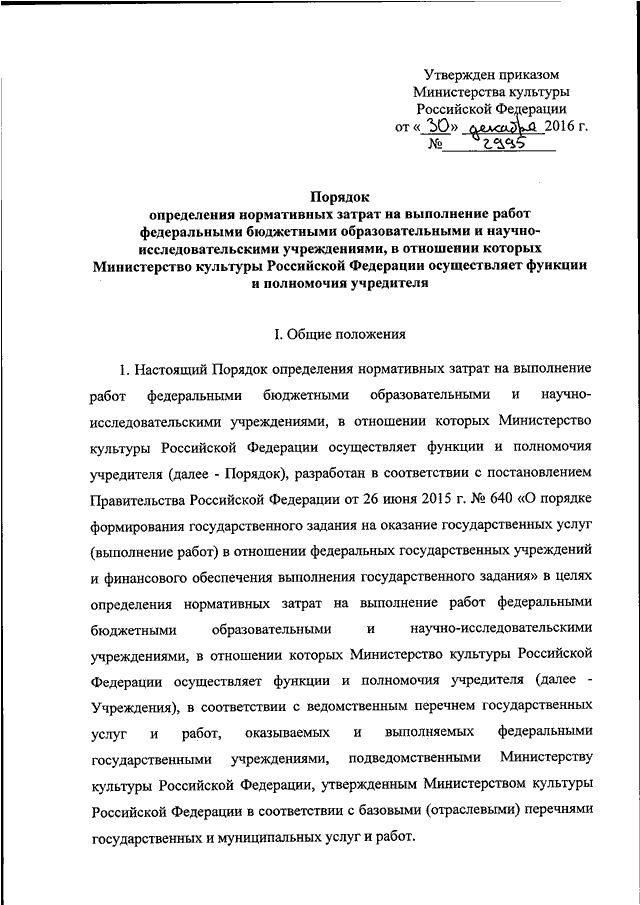 Утвержден приказом
Министерства культуры
Российской Федерации
от « 30 » декабря 2016 г.
№ 2995

Порядок
определения нормативных затрат на выполнение работ федеральными бюджетными образовательными и научно-исследовательскими учреждениями, в отношении которых Министерство культуры Российской Федерации осуществляет функции и полномочия учредителя

I. Общие положения

1. Настоящий Порядок определения нормативных затрат на выполнение работ федеральными бюджетными образовательными и научно-исследовательскими учреждениями, в отношении которых Министерство культуры Российской Федерации осуществляет функции и полномочия учредителя (далее - Порядок), разработан в соответствии с постановлением Правительства Российской Федерации от 26 июня 2015 г. № 640 «О порядке формирования государственного задания на оказание государственных услуг (выполнение работ) в отношении федеральных государственных учреждений и финансового обеспечения выполнения государственного задания» в целях определения нормативных затрат на выполнение работ федеральными бюджетными образовательными и научно-исследовательскими учреждениями, в отношении которых Министерство культуры Российской Федерации осуществляет функции и полномочия учредителя (далее - Учреждения), в соответствии с ведомственным перечнем государственных услуг и работ, оказываемых и выполняемых федеральными государственными учреждениями, подведомственными Министерству культуры Российской Федерации, утвержденным Министерством культуры Российской Федерации в соответствии с базовыми (отраслевыми) перечнями государственных и муниципальных услуг и работ.